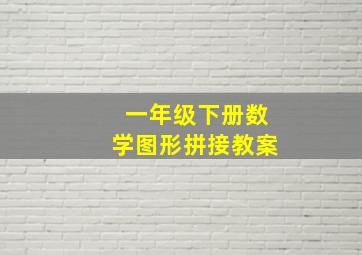 一年级下册数学图形拼接教案